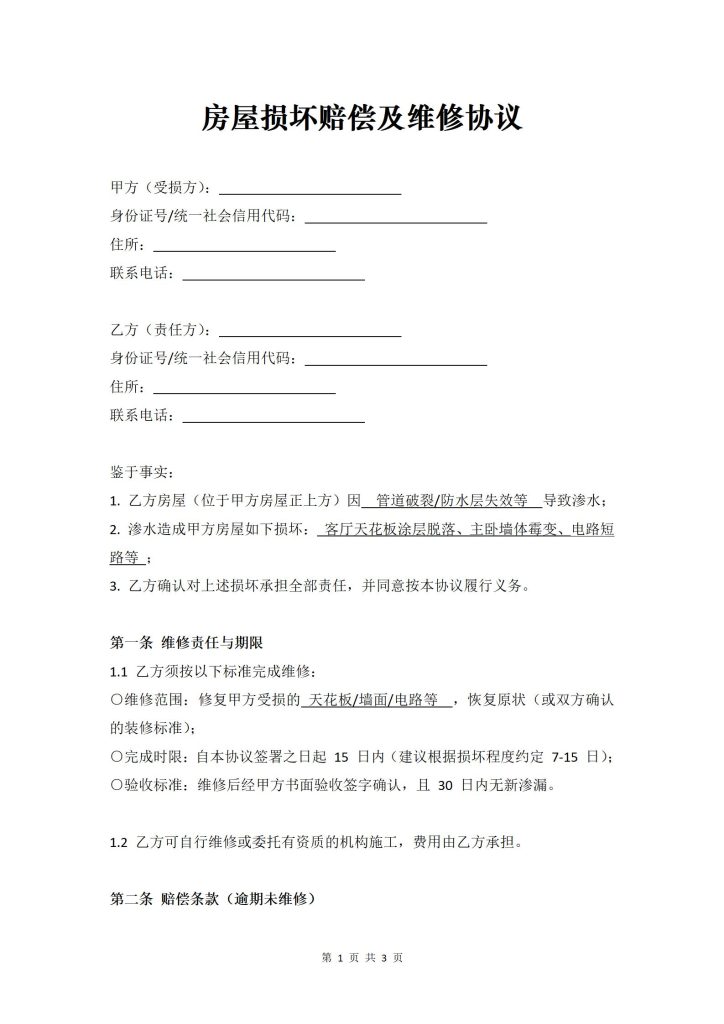 房屋损坏赔偿及维修协议

甲方（受损方）：\_\_\_\_\_\_\_\_\_\_\_\_\_\_\_\_\_\_\_\_\_\_\_\_\_\_

身份证号/统一社会信用代码：\_\_\_\_\_\_\_\_\_\_\_\_\_\_\_\_\_\_\_\_\_\_\_\_\_\_

住所：\_\_\_\_\_\_\_\_\_\_\_\_\_\_\_\_\_\_\_\_\_\_\_\_\_\_

联系电话：\_\_\_\_\_\_\_\_\_\_\_\_\_\_\_\_\_\_\_\_\_\_\_\_\_\_

乙方（责任方）：\_\_\_\_\_\_\_\_\_\_\_\_\_\_\_\_\_\_\_\_\_\_\_\_\_\_

身份证号/统一社会信用代码：\_\_\_\_\_\_\_\_\_\_\_\_\_\_\_\_\_\_\_\_\_\_\_\_\_\_

住所：\_\_\_\_\_\_\_\_\_\_\_\_\_\_\_\_\_\_\_\_\_\_\_\_\_\_

联系电话：\_\_\_\_\_\_\_\_\_\_\_\_\_\_\_\_\_\_\_\_\_\_\_\_\_\_

鉴于事实：

1. 乙方房屋（位于甲方房屋正上方）因 管道破裂/防水层失效等 导致渗水；

2. 渗水造成甲方房屋如下损坏： 客厅天花板涂层脱落、主卧墙体霉变、电路短路等 ；

3. 乙方确认对上述损坏承担全部责任，并同意按本协议履行义务。

第一条 维修责任与期限

1.1 乙方须按以下标准完成维修：

○维修范围：修复甲方受损的 天花板/墙面/电路等 ，恢复原状（或双方确认的装修标准）；

○完成时限：自本协议签署之日起 15 日内（建议根据损坏程度约定 7-15 日）；

○验收标准：维修后经甲方书面验收签字确认，且 30 日内无新渗漏。

1.2 乙方可自行维修或委托有资质的机构施工，费用由乙方承担。

第二条 赔偿条款（逾期未维修）

第 1 页 共 3 页